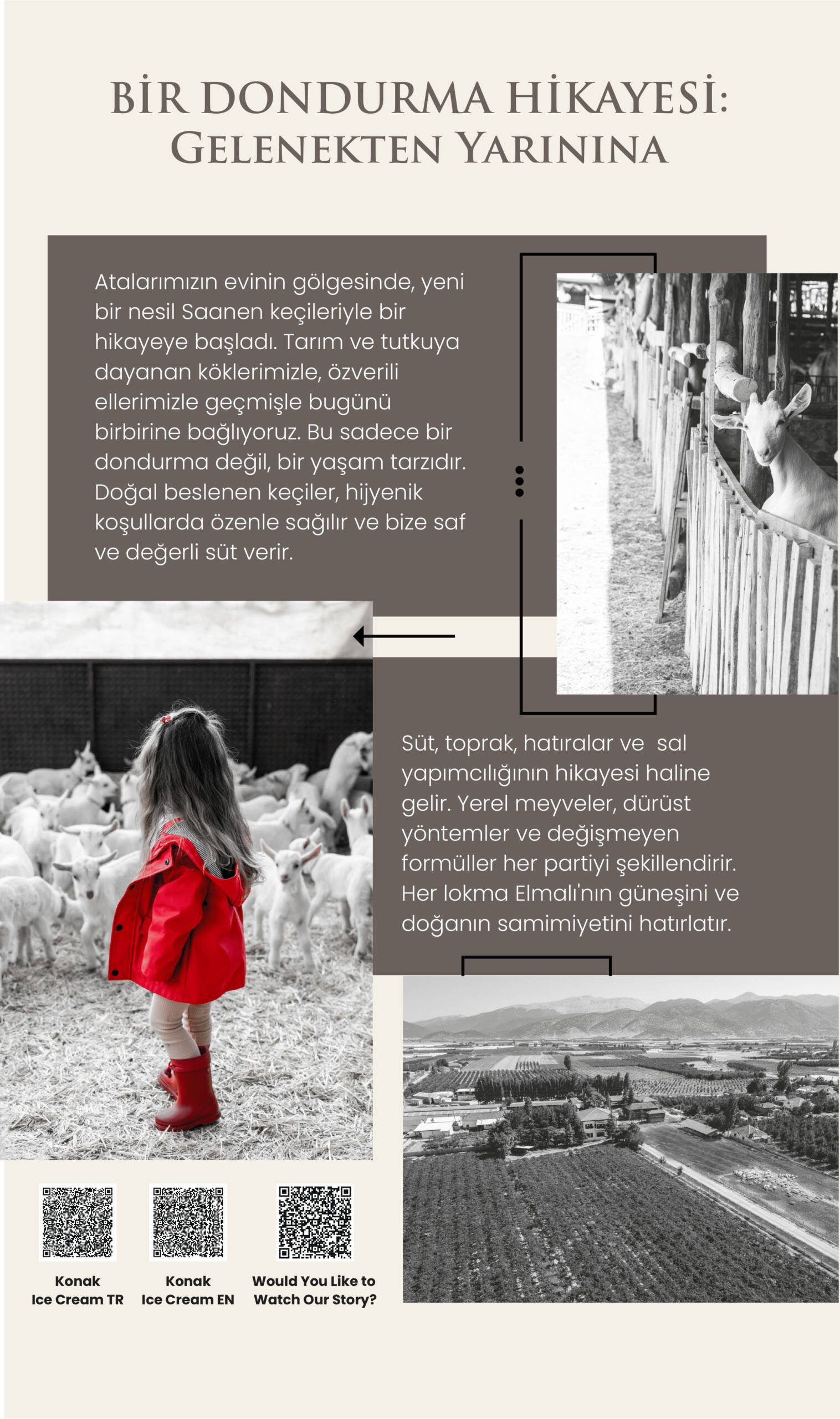 BİR DONDURMA HİKAYESİ:
GELENEKTEN YARININA

Atalarımızın evinin gölgesinde, yeni bir nesil Saanen keçileriyle bir hikayeye başladı. Tarım ve tutkuya dayanan köklerimizle, özverili ellerimizle geçmişle bugünü birbirine bağlıyoruz. Bu sadece bir dondurma değil, bir yaşam tarzıdır. Doğal beslenen keçiler, hijyenik koşullarda özenle sağılır ve bize saf ve değerli süt verir.

Süt, toprak, hatıralar ve sal yapımcılığının hikayesi haline gelir. Yerel meyveler, dürüst yöntemler ve değişmeyen formüller her partiyi şekillendirir. Her lokma Elmalı'nın güneşini ve doğanın samimiyetini hatırlatır.

Konak Ice Cream TR

Konak Ice Cream EN

Would You Like to Watch Our Story?